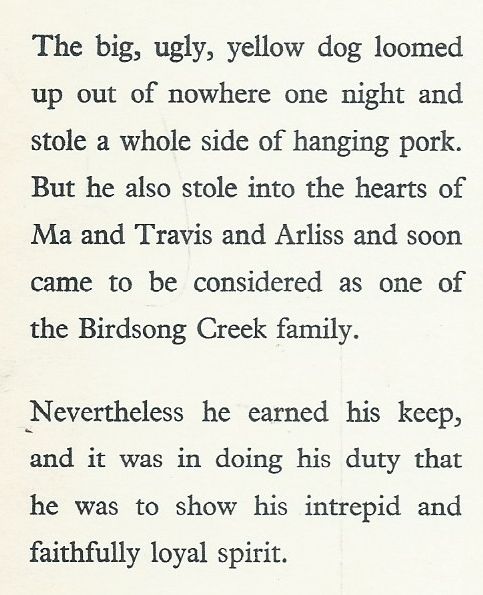 The big, ugly, yellow dog loomed up out of nowhere one night and stole a whole side of hanging pork. But he also stole into the hearts of Ma and Travis and Arliss and soon came to be considered as one of the Birdsong Creek family.

Nevertheless he earned his keep, and it was in doing his duty that he was to show his intrepid and faithfully loyal spirit.